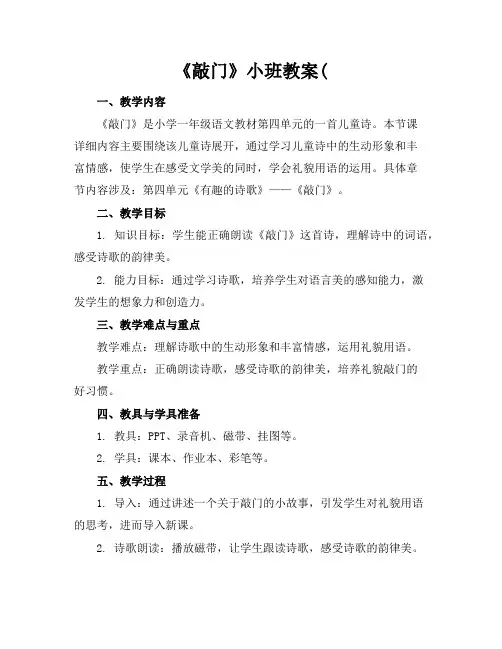 《敲门》小班教案(

一、教学内容

《敲门》是小学一年级语文教材第四单元的一首儿童诗。本节课详细内容主要围绕该儿童诗展开，通过学习儿童诗中的生动形象和丰富情感，使学生在感受文学美的同时，学会礼貌用语的运用。具体章节内容涉及：第四单元《有趣的诗歌》——《敲门》。

二、教学目标

1. 知识目标：学生能正确朗读《敲门》这首诗，理解诗中的词语，感受诗歌的韵律美。

2. 能力目标：通过学习诗歌，培养学生对语言美的感知能力，激发学生的想象力和创造力。

三、教学难点与重点

教学难点：理解诗歌中的生动形象和丰富情感，运用礼貌用语。

教学重点：正确朗读诗歌，感受诗歌的韵律美，培养礼貌敲门的好习惯。

四、教具与学具准备

1. 教具：PPT、录音机、磁带、挂图等。

2. 学具：课本、作业本、彩笔等。

五、教学过程

1. 导入：通过讲述一个关于敲门的小故事，引发学生对礼貌用语的思考，进而导入新课。

2. 诗歌朗读：播放磁带，让学生跟读诗歌，感受诗歌的韵律美。